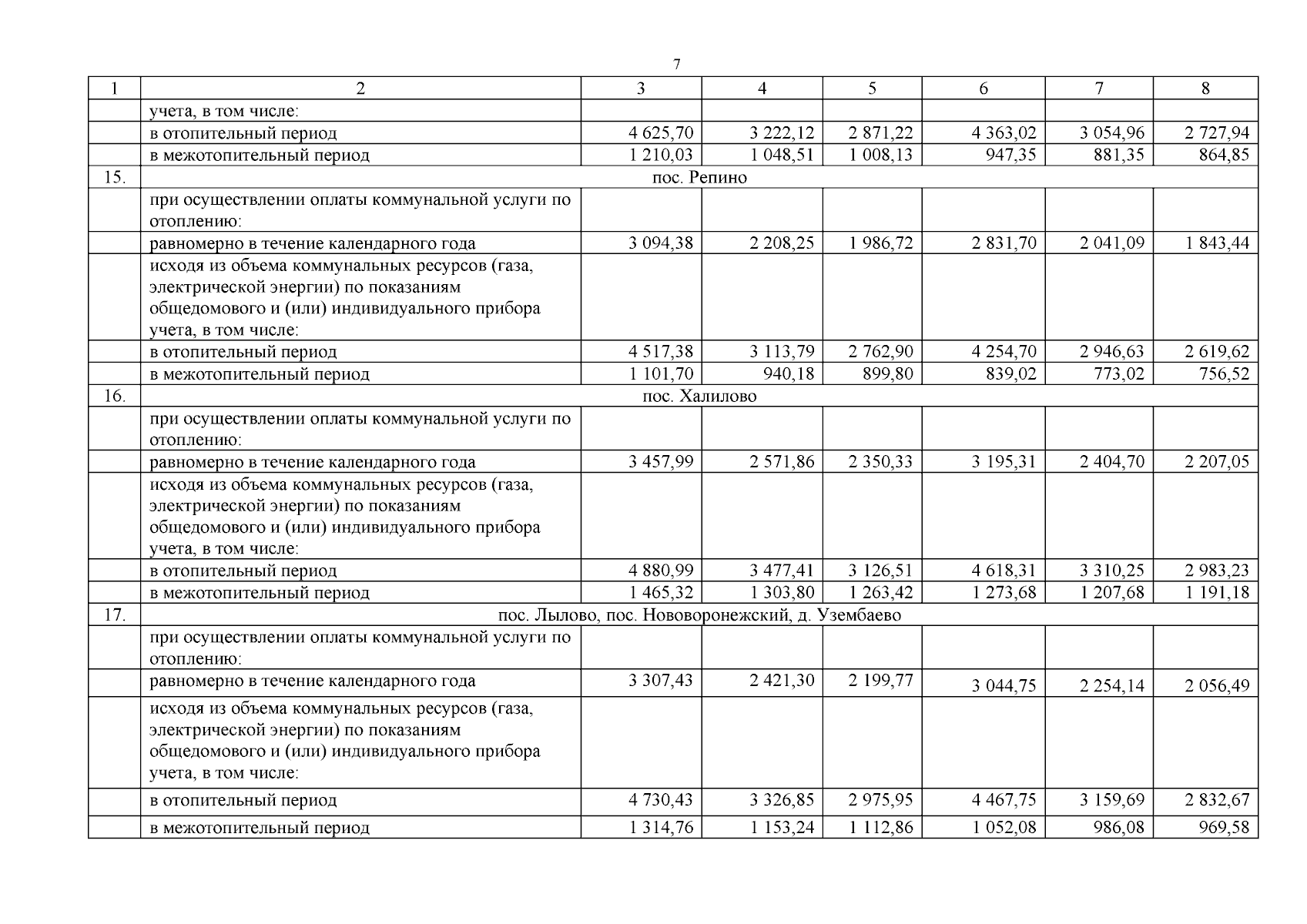 7

| 1 | 2 | 3 | 4 | 5 | 6 | 7 | 8 |
|---|---|---|---|---|---|---|---|
| | учета, в том числе: | | | | | | |
| | в отопительный период | 4 625,70 | 3 222,12 | 2 871,22 | 4 363,02 | 3 054,96 | 2 727,94 |
| | в межотопительный период | 1 210,03 | 1 048,51 | 1 008,13 | 947,35 | 881,35 | 864,85 |
| 15. | пос. Репино | | | | | | |
| | при осуществлении оплаты коммунальной услуги по отоплению: | | | | | | |
| | равномерно в течение календарного года | 3 094,38 | 2 208,25 | 1 986,72 | 2 831,70 | 2 041,09 | 1 843,44 |
| | исходя из объема коммунальных ресурсов (газа, электрической энергии) по показаниям общедомового и (или) индивидуального прибора учета, в том числе: | | | | | | |
| | в отопительный период | 4 517,38 | 3 113,79 | 2 762,90 | 4 254,70 | 2 946,63 | 2 619,62 |
| | в межотопительный период | 1 101,70 | 940,18 | 899,80 | 839,02 | 773,02 | 756,52 |
| 16. | пос. Халилово | | | | | | |
| | при осуществлении оплаты коммунальной услуги по отоплению: | | | | | | |
| | равномерно в течение календарного года | 3 457,99 | 2 571,86 | 2 350,33 | 3 195,31 | 2 404,70 | 2 207,05 |
| | исходя из объема коммунальных ресурсов (газа, электрической энергии) по показаниям общедомового и (или) индивидуального прибора учета, в том числе: | | | | | | |
| | в отопительный период | 4 880,99 | 3 477,41 | 3 126,51 | 4 618,31 | 3 310,25 | 2 983,23 |
| | в межотопительный период | 1 465,32 | 1 303,80 | 1 263,42 | 1 273,68 | 1 207,68 | 1 191,18 |
| 17. | пос. Лылово, пос. Нововоронежский, д. Узембаево | | | | | | |
| | при осуществлении оплаты коммунальной услуги по отоплению: | | | | | | |
| | равномерно в течение календарного года | 3 307,43 | 2 421,30 | 2 199,77 | 3 044,75 | 2 254,14 | 2 056,49 |
| | исходя из объема коммунальных ресурсов (газа, электрической энергии) по показаниям общедомового и (или) индивидуального прибора учета, в том числе: | | | | | | |
| | в отопительный период | 4 730,43 | 3 326,85 | 2 975,95 | 4 467,75 | 3 159,69 | 2 832,67 |
| | в межотопительный период | 1 314,76 | 1 153,24 | 1 112,86 | 1 052,08 | 986,08 | 969,58 |